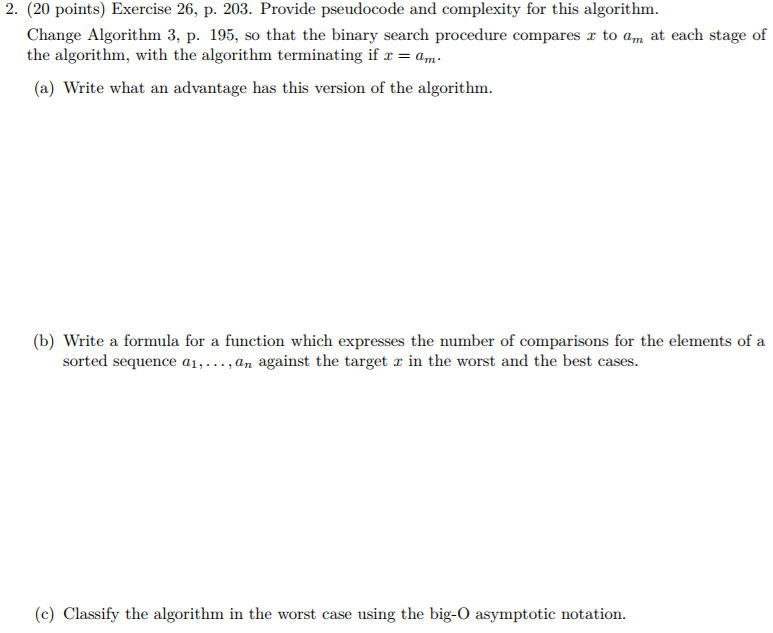 2. (20 points) Exercise 26, p. 203. Provide pseudocode and complexity for this algorithm.

Change Algorithm 3, p. 195, so that the binary search procedure compares $x$ to $a_m$ at each stage of the algorithm, with the algorithm terminating if $x = a_m$.

(a) Write what an advantage has this version of the algorithm.

(b) Write a formula for a function which expresses the number of comparisons for the elements of a sorted sequence $a_1, \ldots, a_n$ against the target $x$ in the worst and the best cases.

(c) Classify the algorithm in the worst case using the big-O asymptotic notation.